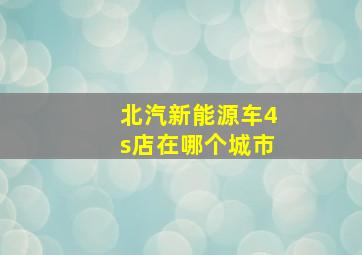 北汽新能源车4s店在哪个城市